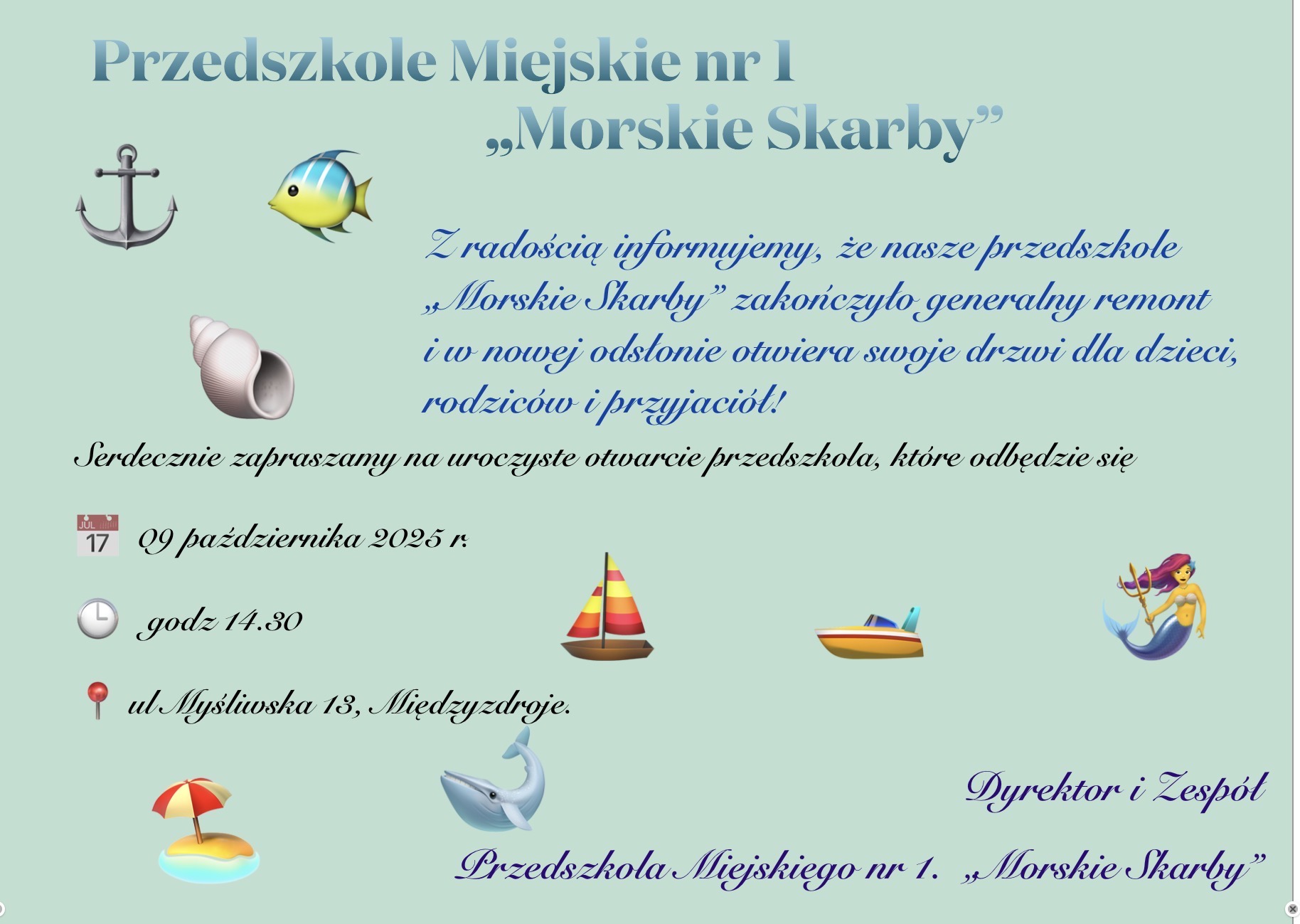 Przedszkole Miejskie nr 1
„Morskie Skarby”

Z radością informujemy, że nasze przedszkole „Morskie Skarby” zakończyło generalny remont i w nowej odsłonie otwiera swoje drzwi dla dzieci, rodziców i przyjaciół!

Serdecznie zapraszamy na uroczyste otwarcie przedszkola, które odbędzie się

JUL
17
09 października 2025 r.

godz 14.30

ul Myśliwska 13, Międzyzdroje.

Dyrektor i Zespół

Przedszkola Miejskiego nr 1. „Morskie Skarby”